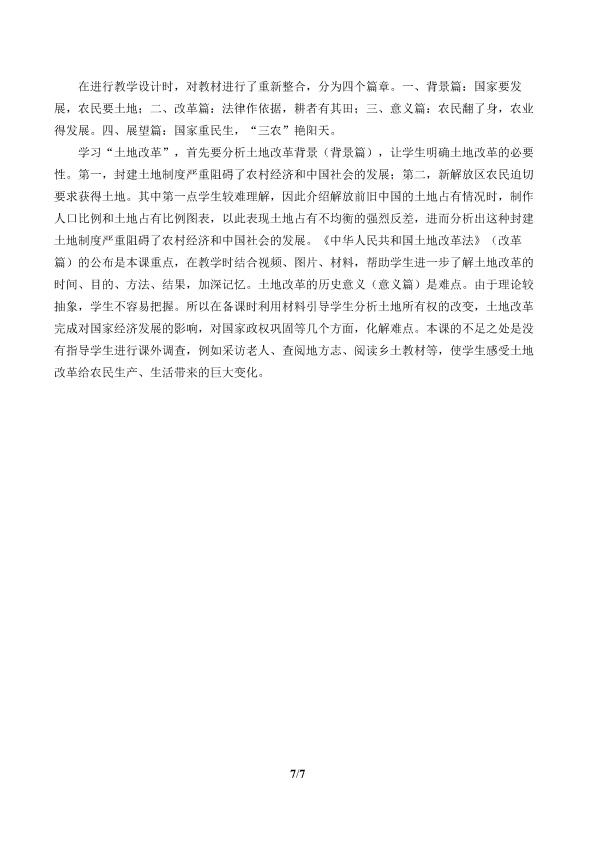 在进行教学设计时，对教材进行了重新整合，分为四个篇章。一、背景篇：国家要发展，农民要土地；二、改革篇：法律作依据，耕者有其田；三、意义篇：农民翻了身，农业得发展。四、展望篇：国家重民生，“三农”艳阳天。

学习“土地改革”，首先要分析土地改革背景（背景篇），让学生明确土地改革的必要性。第一，封建土地制度严重阻碍了农村经济和中国社会的发展；第二，新解放区农民迫切要求获得土地。其中第一点学生较难理解，因此介绍解放前旧中国的土地占有情况时，制作人口比例和土地占有比例图表，以此表现土地占有不均衡的强烈反差，进而分析出这种封建土地制度严重阻碍了农村经济和中国社会的发展。《中华人民共和国土地改革法》（改革篇）的公布是本课重点，在教学时结合视频、图片、材料，帮助学生进一步了解土地改革的时间、目的、方法、结果，加深记忆。土地改革的历史意义（意义篇）是难点。由于理论较抽象，学生不容易把握。所以在备课时利用材料引导学生分析土地所有权的改变，土地改革完成对国家经济发展的影响，对国家政权巩固等几个方面，化解难点。本课的不足之处是没有指导学生进行课外调查，例如采访老人、查阅地方志、阅读乡土教材等，使学生感受土地改革给农民生产、生活带来的巨大变化。

7/7